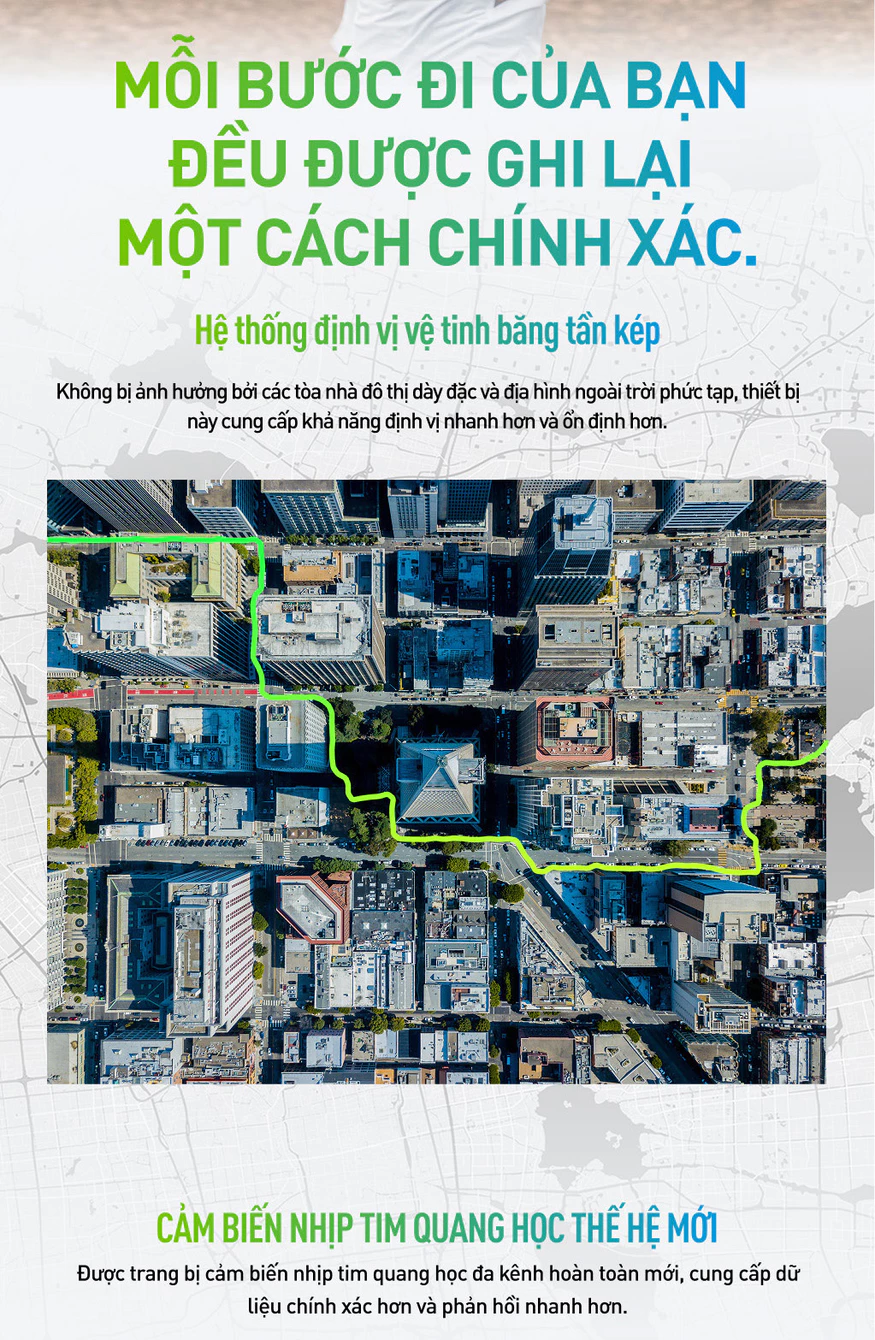 MỖI BƯỚC ĐI CỦA BẠN ĐỀU ĐƯỢC GHI LẠI MỘT CÁCH CHÍNH XÁC.

Hệ thống định vị vệ tinh băng tần kép

Không bị ảnh hưởng bởi các tòa nhà đô thị dày đặc và địa hình ngoài trời phức tạp, thiết bị này cung cấp khả năng định vị nhanh hơn và ổn định hơn.

CẢM BIẾN NHỊP TIM QUANG HỌC THẾ HỆ MỚI

Được trang bị cảm biến nhịp tim quang học đa kênh hoàn toàn mới, cung cấp dữ liệu chính xác hơn và phản hồi nhanh hơn.